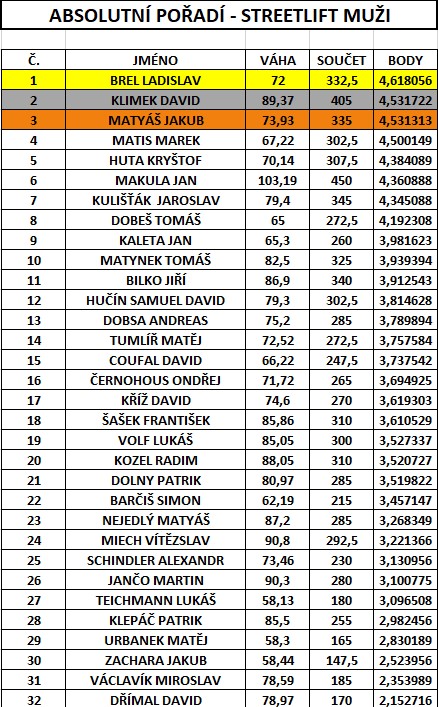 ABSOLUTNÍ POŘADÍ - STREETLIFT MUŽI

| Č. | JMÉNO | VÁHA | SOUČET | BODY |
|---|---|---|---|---|
| 1 | BREL LADISLAV | 72 | 332,5 | 4,618056 |
| 2 | KLIMEK DAVID | 89,37 | 405 | 4,531722 |
| 3 | MATYÁŠ JAKUB | 73,93 | 335 | 4,531313 |
| 4 | MATIS MAREK | 67,22 | 302,5 | 4,500149 |
| 5 | HUTA KRYŠTOF | 70,14 | 307,5 | 4,384089 |
| 6 | MAKULA JAN | 103,19 | 450 | 4,360888 |
| 7 | KULIŠŤÁK JAROSLAV | 79,4 | 345 | 4,345088 |
| 8 | DOBEŠ TOMÁŠ | 65 | 272,5 | 4,192308 |
| 9 | KALETA JAN | 65,3 | 260 | 3,981623 |
| 10 | MATYNEK TOMÁŠ | 82,5 | 325 | 3,939394 |
| 11 | BILKO JIŘÍ | 86,9 | 340 | 3,912543 |
| 12 | HUČÍN SAMUEL DAVID | 79,3 | 302,5 | 3,814628 |
| 13 | DOBSA ANDREAS | 75,2 | 285 | 3,789894 |
| 14 | TUMLÍŘ MATĚJ | 72,52 | 272,5 | 3,757584 |
| 15 | COUFAL DAVID | 66,22 | 247,5 | 3,737542 |
| 16 | ČERNOHOUS ONDŘEJ | 71,72 | 265 | 3,694925 |
| 17 | KŘÍŽ DAVID | 74,6 | 270 | 3,619303 |
| 18 | ŠAŠEK FRANTIŠEK | 85,86 | 310 | 3,610529 |
| 19 | VOLF LUKÁŠ | 85,05 | 300 | 3,527337 |
| 20 | KOZEL RADIM | 88,05 | 310 | 3,520727 |
| 21 | DOLNY PATRIK | 80,97 | 285 | 3,519822 |
| 22 | BARČIŠ SIMON | 62,19 | 215 | 3,457147 |
| 23 | NEJEDLÝ MATYÁŠ | 87,2 | 285 | 3,268349 |
| 24 | MIECH VÍTĚZSLAV | 90,8 | 292,5 | 3,221366 |
| 25 | SCHINDLER ALEXANDR | 73,46 | 230 | 3,130956 |
| 26 | JANČO MARTIN | 90,3 | 280 | 3,100775 |
| 27 | TEICHMANN LUKÁŠ | 58,13 | 180 | 3,096508 |
| 28 | KLEPÁČ PATRIK | 85,5 | 255 | 2,982456 |
| 29 | URBANEK MATĚJ | 58,3 | 165 | 2,830189 |
| 30 | ZACHARA JAKUB | 58,44 | 147,5 | 2,523956 |
| 31 | VÁCLAVÍK MIROSLAV | 78,59 | 185 | 2,353989 |
| 32 | DŘÍMAL DAVID | 78,97 | 170 | 2,152716 |